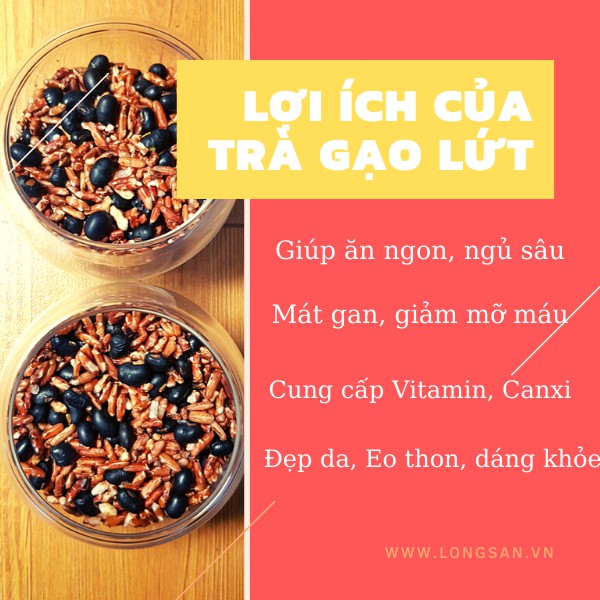 LỢI ÍCH CỦA TRÀ GẠO LỨT

Giúp ăn ngon, ngủ sâu

Mát gan, giảm mỡ máu

Cung cấp Vitamin, Canxi

Đẹp da, Eo thon, dáng khỏe

WWW.LONGSAN.VN